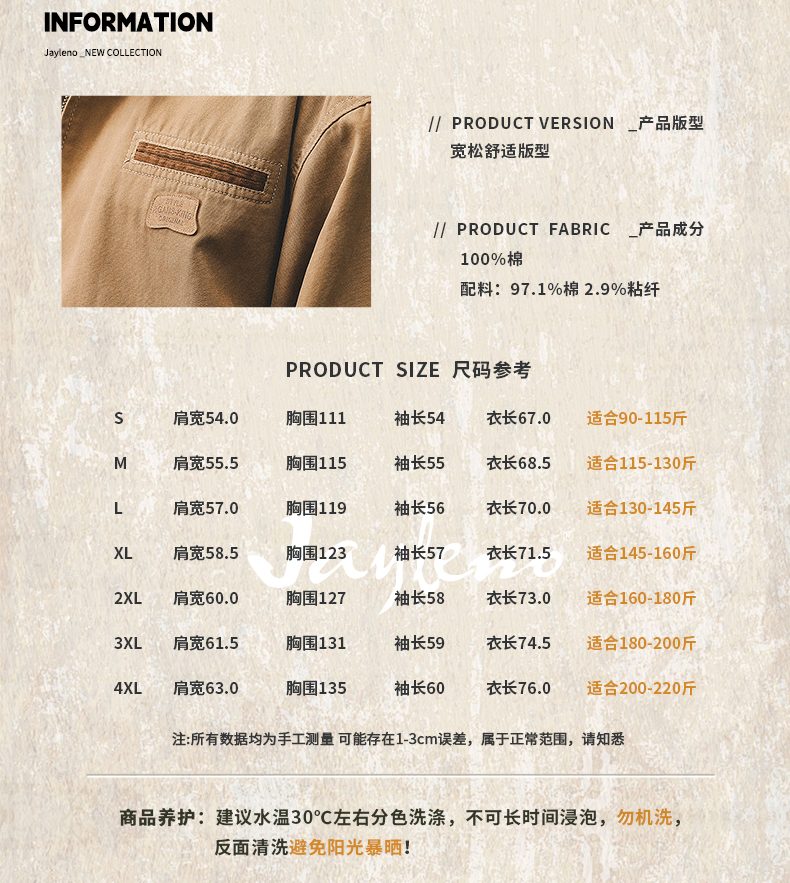 INFORMATION

Jayleno _NEW COLLECTION

// PRODUCT VERSION _产品版型
宽松舒适版型

// PRODUCT FABRIC _产品成分
100%棉
配料：97.1%棉 2.9%粘纤

PRODUCT SIZE 尺码参考

| S | 肩宽54.0 | 胸围111 | 袖长54 | 衣长67.0 | 适合90-115斤 |
|---|---|---|---|---|---|
| M | 肩宽55.5 | 胸围115 | 袖长55 | 衣长68.5 | 适合115-130斤 |
| L | 肩宽57.0 | 胸围119 | 袖长56 | 衣长70.0 | 适合130-145斤 |
| XL | 肩宽58.5 | 胸围123 | 袖长57 | 衣长71.5 | 适合145-160斤 |
| 2XL | 肩宽60.0 | 胸围127 | 袖长58 | 衣长73.0 | 适合160-180斤 |
| 3XL | 肩宽61.5 | 胸围131 | 袖长59 | 衣长74.5 | 适合180-200斤 |
| 4XL | 肩宽63.0 | 胸围135 | 袖长60 | 衣长76.0 | 适合200-220斤 |

注:所有数据均为手工测量 可能存在1-3cm误差，属于正常范围，请知悉

商品养护：建议水温30°C左右分色洗涤，不可长时间浸泡，勿机洗，反面清洗避免阳光暴晒！

Jayleno